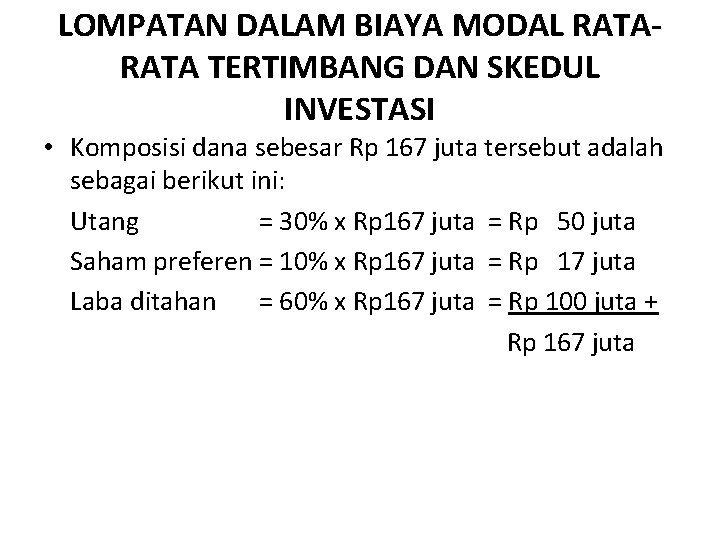 LOMPATAN DALAM BIAYA MODAL RATA-RATA TERTIMBANG DAN SKEDUL INVESTASI

• Komposisi dana sebesar Rp 167 juta tersebut adalah sebagai berikut ini:

Utang = 30% x Rp167 juta = Rp 50 juta
Saham preferen = 10% x Rp167 juta = Rp 17 juta
Laba ditahan = 60% x Rp167 juta = Rp 100 juta +
Rp 167 juta